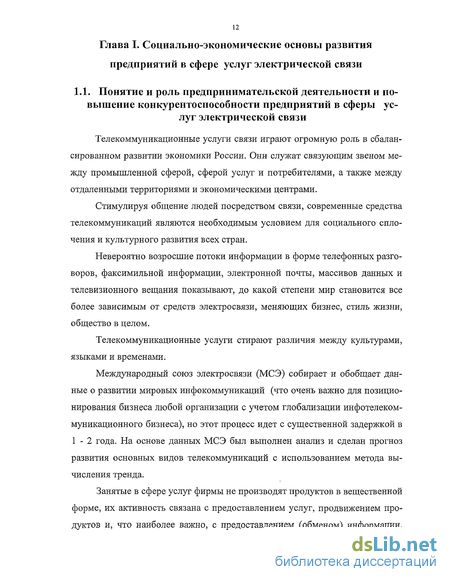 12

Глава I. Социально-экономические основы развития предприятий в сфере услуг электрической связи

1.1. Понятие и роль предпринимательской деятельности и повышение конкурентоспособности предприятий в сферы услуг электрической связи

Телекоммуникационные услуги связи играют огромную роль в сбалансированном развитии экономики России. Они служат связующим звеном между промышленной сферой, сферой услуг и потребителями, а также между отдаленными территориями и экономическими центрами.

Стимулируя общение людей посредством связи, современные средства телекоммуникаций являются необходимым условием для социального сплочения и культурного развития всех стран.

Невероятно возросшие потоки информации в форме телефонных разговоров, факсимильной информации, электронной почты, массивов данных и телевизионного вещания показывают, до какой степени мир становится все более зависимым от средств электросвязи, меняющих бизнес, стиль жизни, общество в целом.

Телекоммуникационные услуги стирают различия между культурами, языками и временами.

Международный союз электросвязи (МСЭ) собирает и обобщает данные о развитии мировых инфокоммуникаций (что очень важно для позиционирования бизнеса любой организации с учетом глобализации инфотелекоммуникационного бизнеса), но этот процесс идет с существенной задержкой в 1 - 2 года. На основе данных МСЭ был выполнен анализ и сделан прогноз развития основных видов телекоммуникаций с использованием метода вычисления тренда.

Занятые в сфере услуг фирмы не производят продуктов в вещественной форме, их активность связана с предоставлением услуг, продвижением продуктов и, что наиболее важно, с предоставлением (обменом) информации.

dsLib.net
библиотека диссертаций